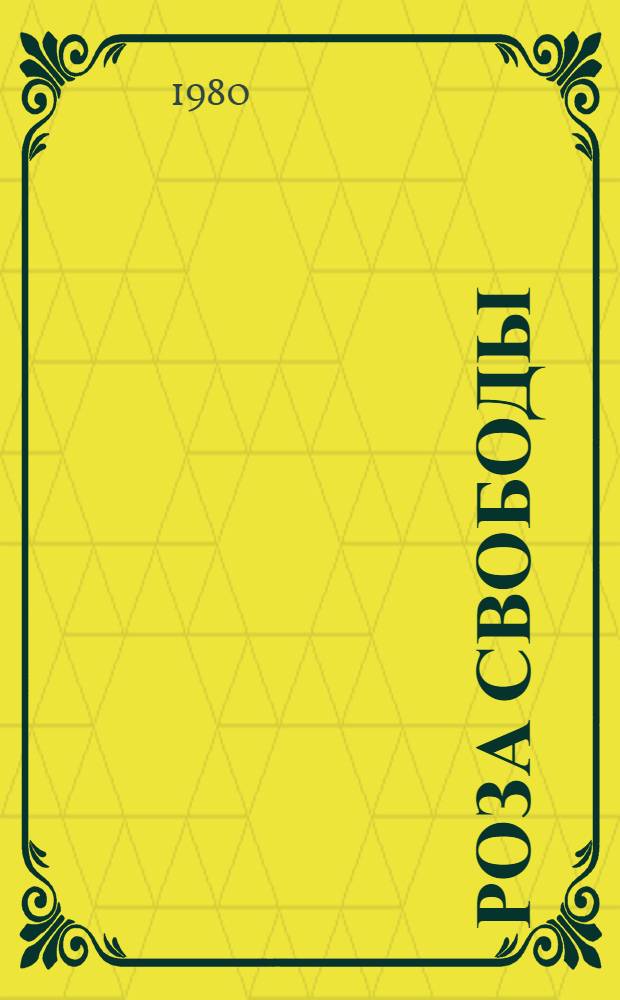 1980

РОЗА СВОБОДЫ